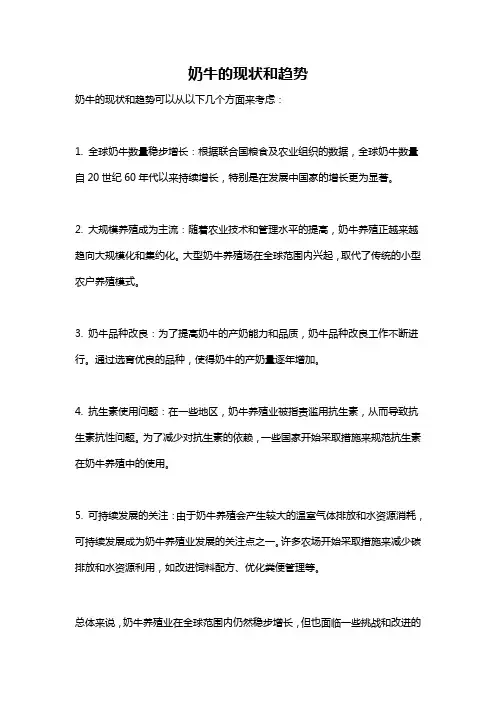 奶牛的现状和趋势

奶牛的现状和趋势可以从以下几个方面来考虑：

1. 全球奶牛数量稳步增长：根据联合国粮食及农业组织的数据，全球奶牛数量自 20 世纪 60 年代以来持续增长，特别是在发展中国家的增长更为显著。

2. 大规模养殖成为主流：随着农业技术和管理水平的提高，奶牛养殖正越来越趋向大规模化和集约化。大型奶牛养殖场在全球范围内兴起，取代了传统的小型农户养殖模式。

3. 奶牛品种改良：为了提高奶牛的产奶能力和品质，奶牛品种改良工作不断进行。通过选育优良的品种，使得奶牛的产奶量逐年增加。

4. 抗生素使用问题：在一些地区，奶牛养殖业被指责滥用抗生素，从而导致抗生素抗性问题。为了减少对抗生素的依赖，一些国家开始采取措施来规范抗生素在奶牛养殖中的使用。

5. 可持续发展的关注：由于奶牛养殖会产生较大的温室气体排放和水资源消耗，可持续发展成为奶牛养殖业发展的关注点之一。许多农场开始采取措施来减少碳排放和水资源利用，如改进饲料配方、优化粪便管理等。

总体来说，奶牛养殖业在全球范围内仍然稳步增长，但也面临一些挑战和改进的